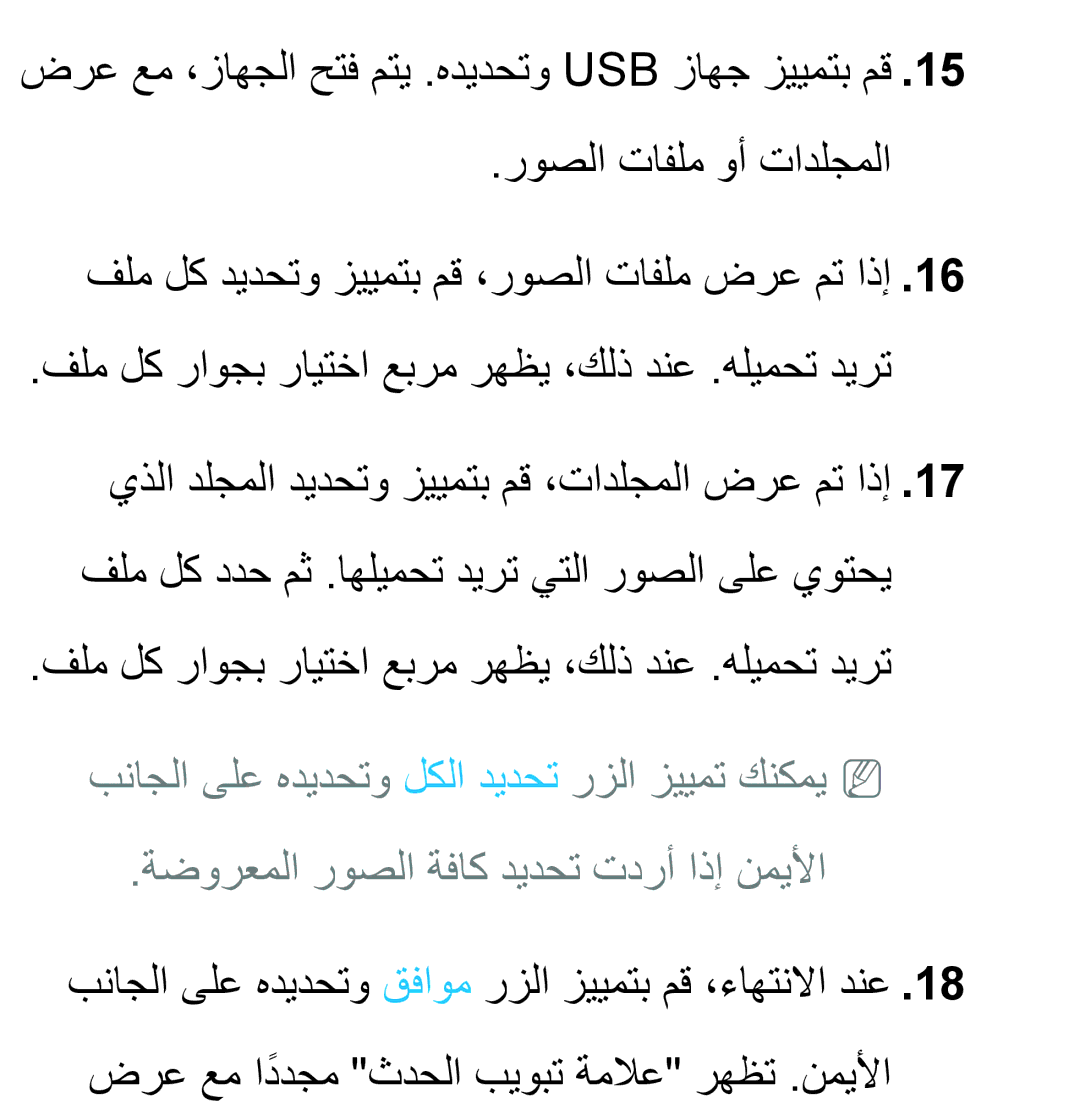 15. قم بتمييز جهاز USB وتحديده. يتم فتح الجهاز، مع عرض المجلدات أو ملفات الصور.

16. إذا تم عرض ملفات الصور، قم بتمييز وتحديد كل ملف تريد تحميله. عند ذلك، يظهر مربع اختيار بجوار كل ملف.

17. إذا تم عرض المجلدات، قم بتمييز وتحديد المجلد الذي يحتوي على الصور التي تريد تحميلها. ثم حدد كل ملف تريد تحميله. عند ذلك، يظهر مربع اختيار بجوار كل ملف.

يمكنك تمييز الزر تحديد الكل وتحديده على الجانب الأيمن إذا أردت تحديد كافة الصور المعروضة.

18. عند الانتهاء، قم بتمييز الزر موافق وتحديده على الجانب الأيمن. تظهر "علامة تبويب الحدث" مجددًا مع عرض